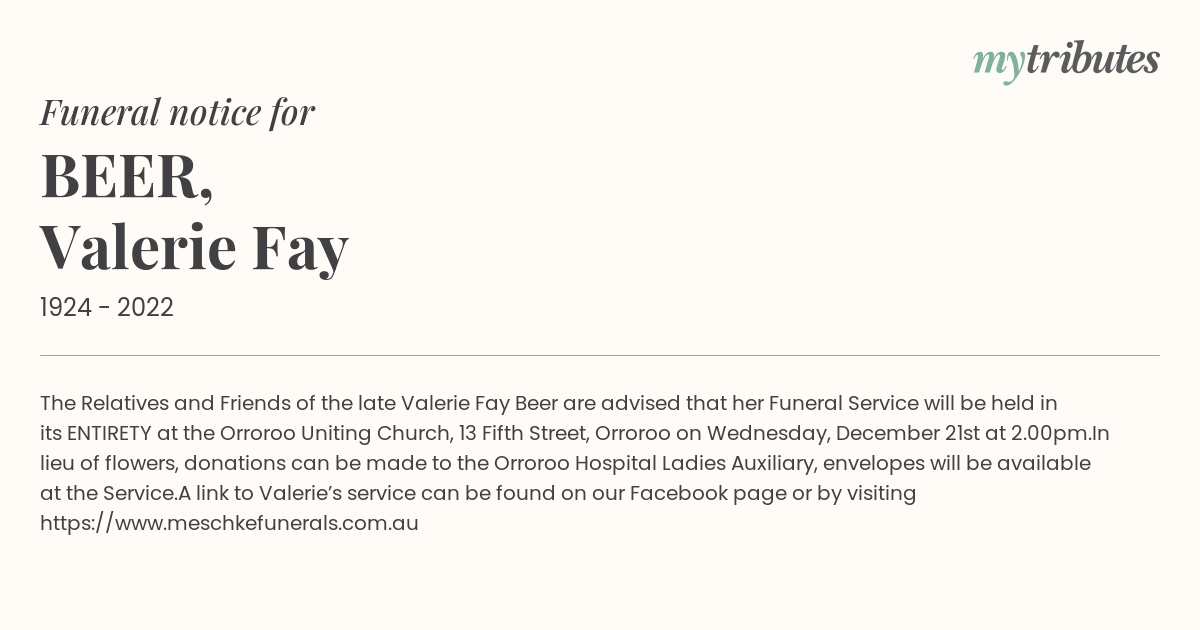 mytributes

Funeral notice for

BEER,
Valerie Fay

1924 - 2022

The Relatives and Friends of the late Valerie Fay Beer are advised that her Funeral Service will be held in its ENTIRETY at the Orroroo Uniting Church, 13 Fifth Street, Orroroo on Wednesday, December 21st at 2.00pm.In lieu of flowers, donations can be made to the Orroroo Hospital Ladies Auxiliary, envelopes will be available at the Service.A link to Valerie’s service can be found on our Facebook page or by visiting https://www.meschkefunerals.com.au